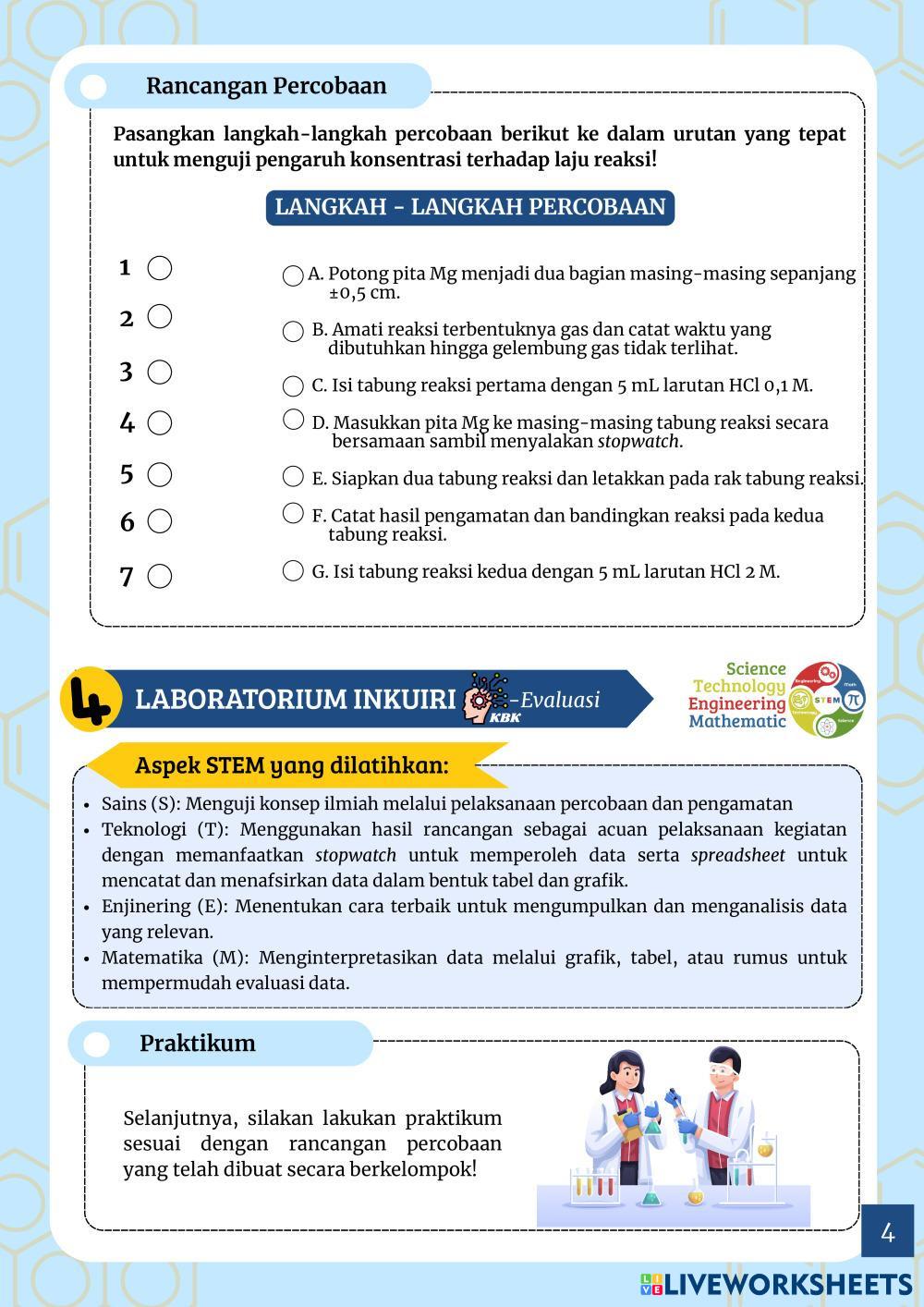 Rancangan Percobaan

Pasangkan langkah-langkah percobaan berikut ke dalam urutan yang tepat untuk menguji pengaruh konsentrasi terhadap laju reaksi!

LANGKAH - LANGKAH PERCOBAAN

1
2
3
4
5
6
7

A. Potong pita Mg menjadi dua bagian masing-masing sepanjang ±0,5 cm.
B. Amati reaksi terbentuknya gas dan catat waktu yang dibutuhkan hingga gelembung gas tidak terlihat.
C. Isi tabung reaksi pertama dengan 5 mL larutan HCl 0,1 M.
D. Masukkan pita Mg ke masing-masing tabung reaksi secara bersamaan sambil menyalakan stopwatch.
E. Siapkan dua tabung reaksi dan letakkan pada rak tabung reaksi.
F. Catat hasil pengamatan dan bandingkan reaksi pada kedua tabung reaksi.
G. Isi tabung reaksi kedua dengan 5 mL larutan HCl 2 M.

4 LABORATORIUM INKUIRI KBK -Evaluasi

Science
Technology
Engineering
Mathematic
Engineering Math STEM Technology Science

Aspek STEM yang dilatihkan:

• Sains (S): Menguji konsep ilmiah melalui pelaksanaan percobaan dan pengamatan
• Teknologi (T): Menggunakan hasil rancangan sebagai acuan pelaksanaan kegiatan dengan memanfaatkan stopwatch untuk memperoleh data serta spreadsheet untuk mencatat dan menafsirkan data dalam bentuk tabel dan grafik.
• Enjinering (E): Menentukan cara terbaik untuk mengumpulkan dan menganalisis data yang relevan.
• Matematika (M): Menginterpretasikan data melalui grafik, tabel, atau rumus untuk mempermudah evaluasi data.

Praktikum

Selanjutnya, silakan lakukan praktikum sesuai dengan rancangan percobaan yang telah dibuat secara berkelompok!

4

LIVEWORKSHEETS